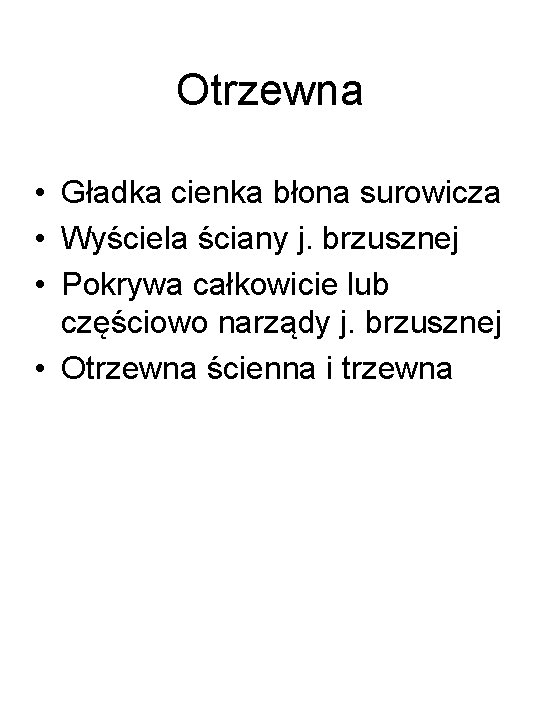 Otrzewna

• Gładka cienka błona surowicza
• Wyściela ściany j. brzusznej
• Pokrywa całkowicie lub częściowo narządy j. brzusznej
• Otrzewna ścienna i trzewna